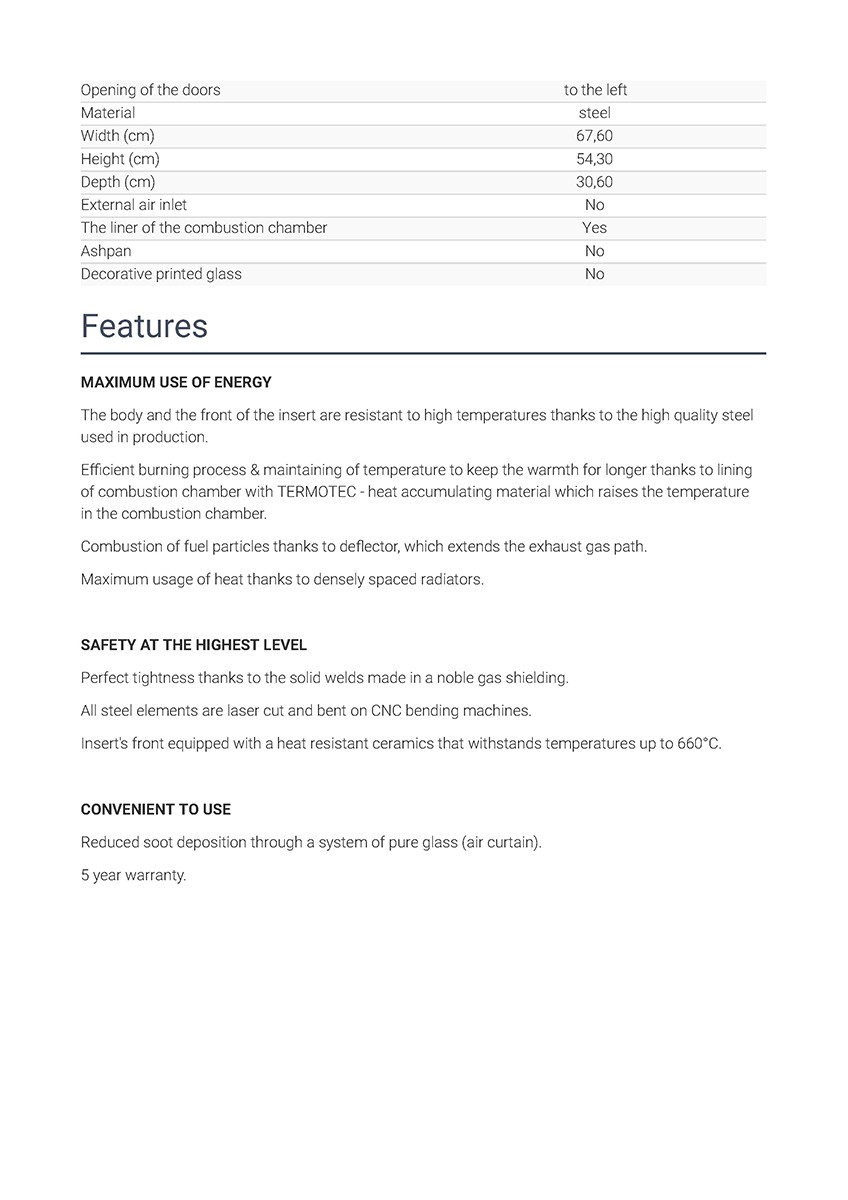 | | |
|---|---|
| Opening of the doors | to the left |
| Material | steel |
| Width (cm) | 67,60 |
| Height (cm) | 54,30 |
| Depth (cm) | 30,60 |
| External air inlet | No |
| The liner of the combustion chamber | Yes |
| Ashpan | No |
| Decorative printed glass | No |

Features

MAXIMUM USE OF ENERGY

The body and the front of the insert are resistant to high temperatures thanks to the high quality steel used in production.

Efficient burning process & maintaining of temperature to keep the warmth for longer thanks to lining of combustion chamber with TERMOTEC - heat accumulating material which raises the temperature in the combustion chamber.

Combustion of fuel particles thanks to deflector, which extends the exhaust gas path.

Maximum usage of heat thanks to densely spaced radiators.

SAFETY AT THE HIGHEST LEVEL

Perfect tightness thanks to the solid welds made in a noble gas shielding.

All steel elements are laser cut and bent on CNC bending machines.

Insert's front equipped with a heat resistant ceramics that withstands temperatures up to 660°C.

CONVENIENT TO USE

Reduced soot deposition through a system of pure glass (air curtain).

5 year warranty.